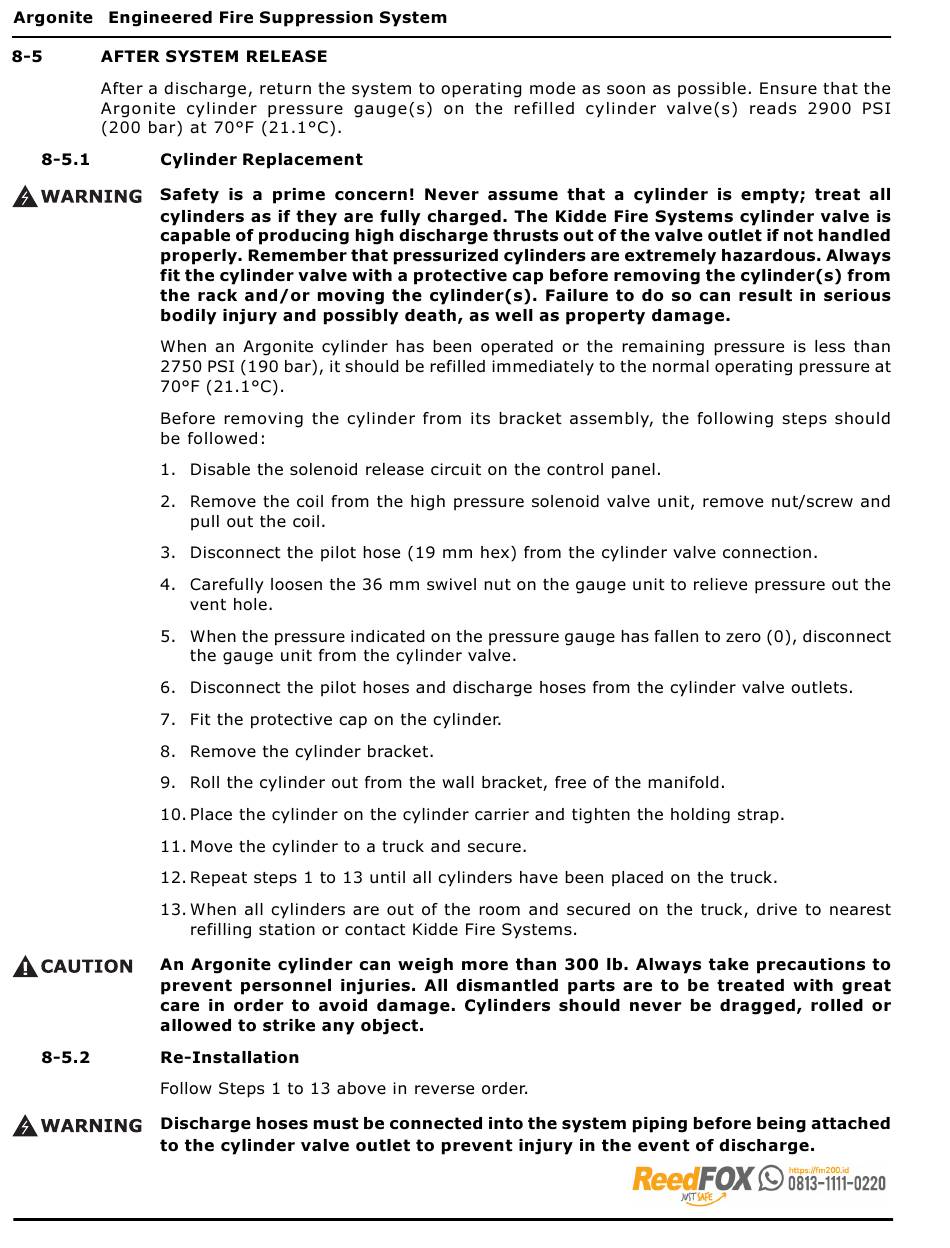 Argonite Engineered Fire Suppression System

8-5 AFTER SYSTEM RELEASE

After a discharge, return the system to operating mode as soon as possible. Ensure that the Argonite cylinder pressure gauge(s) on the refilled cylinder valve(s) reads 2900 PSI (200 bar) at 70°F (21.1°C).

8-5.1 Cylinder Replacement

WARNING Safety is a prime concern! Never assume that a cylinder is empty; treat all cylinders as if they are fully charged. The Kidde Fire Systems cylinder valve is capable of producing high discharge thrusts out of the valve outlet if not handled properly. Remember that pressurized cylinders are extremely hazardous. Always fit the cylinder valve with a protective cap before removing the cylinder(s) from the rack and/or moving the cylinder(s). Failure to do so can result in serious bodily injury and possibly death, as well as property damage.

When an Argonite cylinder has been operated or the remaining pressure is less than 2750 PSI (190 bar), it should be refilled immediately to the normal operating pressure at 70°F (21.1°C).

Before removing the cylinder from its bracket assembly, the following steps should be followed:

1. Disable the solenoid release circuit on the control panel.

2. Remove the coil from the high pressure solenoid valve unit, remove nut/screw and pull out the coil.

3. Disconnect the pilot hose (19 mm hex) from the cylinder valve connection.

4. Carefully loosen the 36 mm swivel nut on the gauge unit to relieve pressure out the vent hole.

5. When the pressure indicated on the pressure gauge has fallen to zero (0), disconnect the gauge unit from the cylinder valve.

6. Disconnect the pilot hoses and discharge hoses from the cylinder valve outlets.

7. Fit the protective cap on the cylinder.

8. Remove the cylinder bracket.

9. Roll the cylinder out from the wall bracket, free of the manifold.

10. Place the cylinder on the cylinder carrier and tighten the holding strap.

11. Move the cylinder to a truck and secure.

12. Repeat steps 1 to 13 until all cylinders have been placed on the truck.

13. When all cylinders are out of the room and secured on the truck, drive to nearest refilling station or contact Kidde Fire Systems.

CAUTION An Argonite cylinder can weigh more than 300 lb. Always take precautions to prevent personnel injuries. All dismantled parts are to be treated with great care in order to avoid damage. Cylinders should never be dragged, rolled or allowed to strike any object.

8-5.2 Re-Installation

Follow Steps 1 to 13 above in reverse order.

WARNING Discharge hoses must be connected into the system piping before being attached to the cylinder valve outlet to prevent injury in the event of discharge.

ReedFOX JUST SAFE https://fm200.id 0813-1111-0220